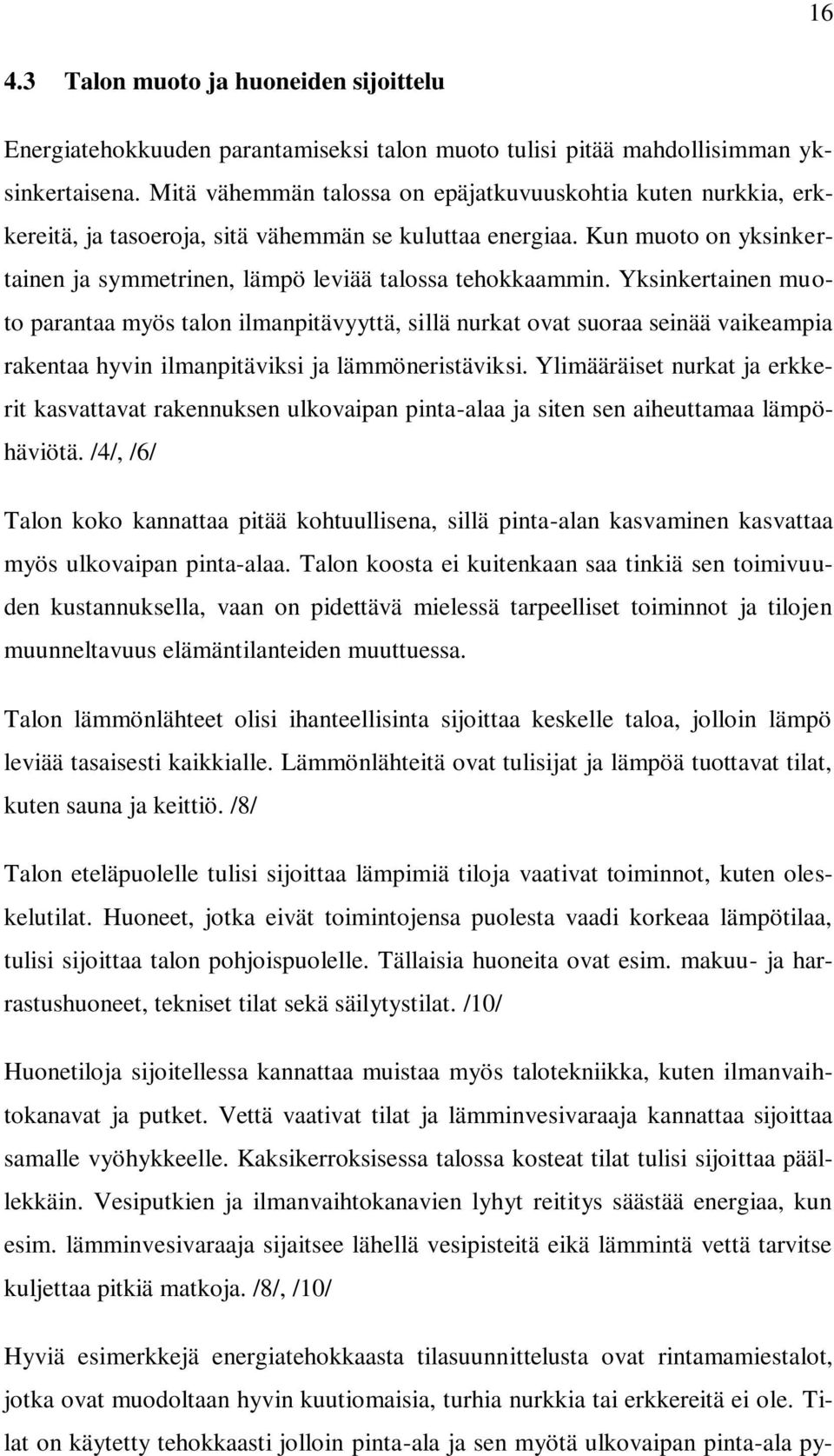 16

4.3 Talon muoto ja huoneiden sijoittelu

Energiatehokkuuden parantamiseksi talon muoto tulisi pitää mahdollisimman yksinkertaisena. Mitä vähemmän talossa on epäjatkuvuuskohtia kuten nurkkia, erkkereitä, ja tasoeroja, sitä vähemmän se kuluttaa energiaa. Kun muoto on yksinkertainen ja symmetrinen, lämpö leviää talossa tehokkaammin. Yksinkertainen muoto parantaa myös talon ilmanpitävyyttä, sillä nurkat ovat suoraa seinää vaikeampia rakentaa hyvin ilmanpitäviksi ja lämmöneristäviksi. Ylimääräiset nurkat ja erkkerit kasvattavat rakennuksen ulkovaipan pinta-alaa ja siten sen aiheuttamaa lämpöhäviötä. /4/, /6/

Talon koko kannattaa pitää kohtuullisena, sillä pinta-alan kasvaminen kasvattaa myös ulkovaipan pinta-alaa. Talon koosta ei kuitenkaan saa tinkiä sen toimivuuden kustannuksella, vaan on pidettävä mielessä tarpeelliset toiminnot ja tilojen muunneltavuus elämäntilanteiden muuttuessa.

Talon lämmönlähteet olisi ihanteellisinta sijoittaa keskelle taloa, jolloin lämpö leviää tasaisesti kaikkialle. Lämmönlähteitä ovat tulisijat ja lämpöä tuottavat tilat, kuten sauna ja keittiö. /8/

Talon eteläpuolelle tulisi sijoittaa lämpimiä tiloja vaativat toiminnot, kuten oleskelutilat. Huoneet, jotka eivät toimintojensa puolesta vaadi korkeaa lämpötilaa, tulisi sijoittaa talon pohjoispuolelle. Tällaisia huoneita ovat esim. makuu- ja harrastushuoneet, tekniset tilat sekä säilytystilat. /10/

Huonetiloja sijoitellessa kannattaa muistaa myös talotekniikka, kuten ilmanvaihtokanavat ja putket. Vettä vaativat tilat ja lämminvesivaraaja kannattaa sijoittaa samalle vyöhykkeelle. Kaksikerroksisessa talossa kosteat tilat tulisi sijoittaa päällekkäin. Vesiputkien ja ilmanvaihtokanavien lyhyt reititys säästää energiaa, kun esim. lämminvesivaraaja sijaitsee lähellä vesipisteitä eikä lämmintä vettä tarvitse kuljettaa pitkiä matkoja. /8/, /10/

Hyviä esimerkkejä energiatehokkaasta tilasuunnittelusta ovat rintamamiestalot, jotka ovat muodoltaan hyvin kuutiomaisia, turhia nurkkia tai erkkereitä ei ole. Tilat on käytetty tehokkaasti jolloin pinta-ala ja sen myötä ulkovaipan pinta-ala py-